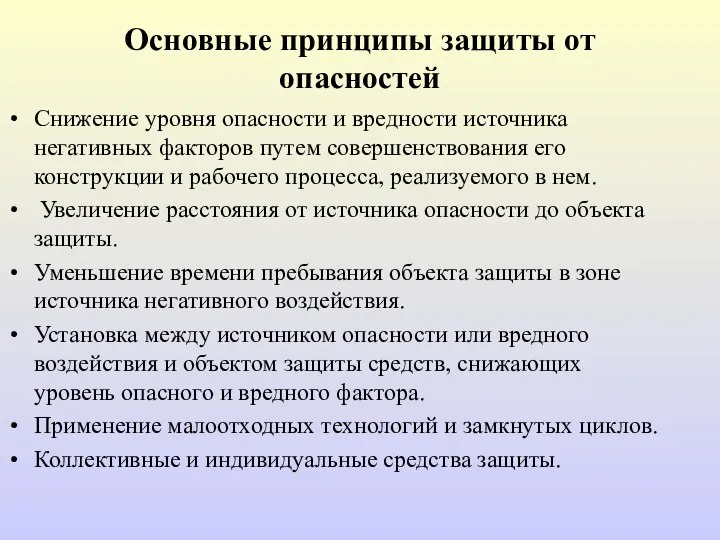 Основные принципы защиты от опасностей

• Снижение уровня опасности и вредности источника негативных факторов путем совершенствования его конструкции и рабочего процесса, реализуемого в нем.
• Увеличение расстояния от источника опасности до объекта защиты.
• Уменьшение времени пребывания объекта защиты в зоне источника негативного воздействия.
• Установка между источником опасности или вредного воздействия и объектом защиты средств, снижающих уровень опасного и вредного фактора.
• Применение малоотходных технологий и замкнутых циклов.
• Коллективные и индивидуальные средства защиты.